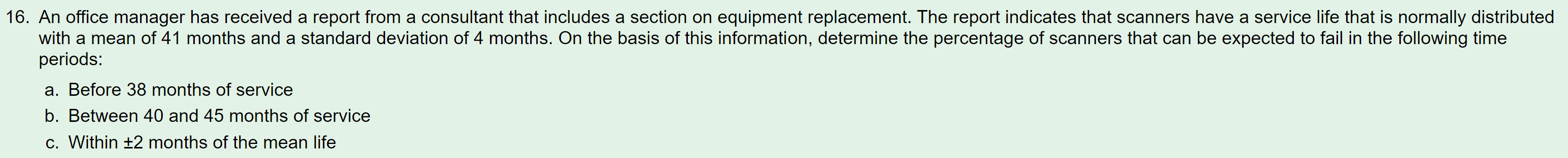 16. An office manager has received a report from a consultant that includes a section on equipment replacement. The report indicates that scanners have a service life that is normally distributed with a mean of 41 months and a standard deviation of 4 months. On the basis of this information, determine the percentage of scanners that can be expected to fail in the following time periods:

a. Before 38 months of service

b. Between 40 and 45 months of service

c. Within ±2 months of the mean life